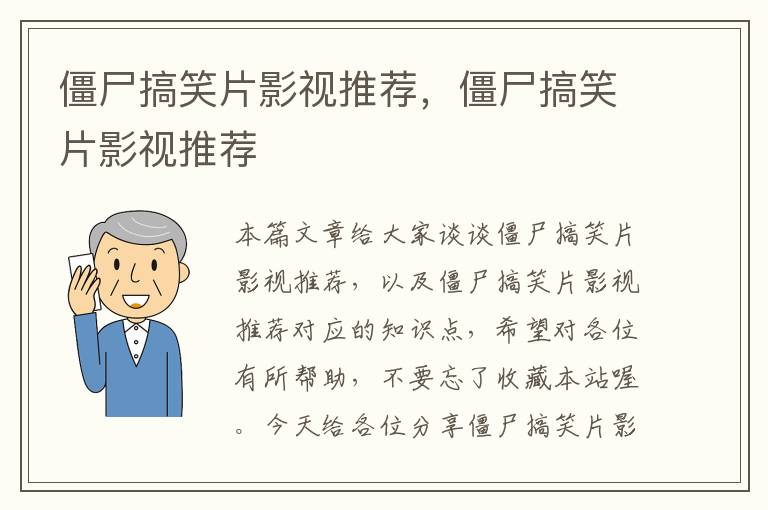 僵尸搞笑片影视推荐，僵尸搞笑片影视推荐

本篇文章给大家谈谈僵尸搞笑片影视推荐，以及僵尸搞笑片影视推荐对应的知识点，希望对各位有所帮助，不要忘了收藏本站喔。今天给各位分享僵尸搞笑片影